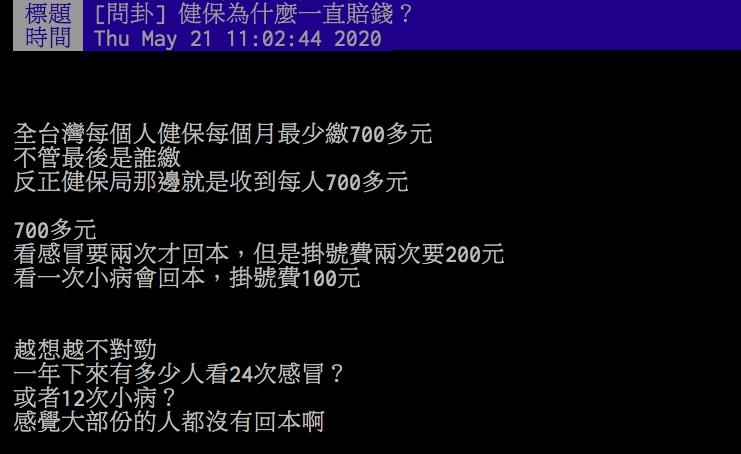 標題 [問卦] 健保為什麼一直賠錢？
時間 Thu May 21 11:02:44 2020

全台灣每個人健保每個月最少繳700多元
不管最後是誰繳
反正健保局那邊就是收到每人700多元

700多元
看感冒要兩次才回本，但是掛號費兩次要200元
看一次小病會回本，掛號費100元

越想越不對勁
一年下來有多少人看24次感冒？
或者12次小病？
感覺大部份的人都沒有回本啊